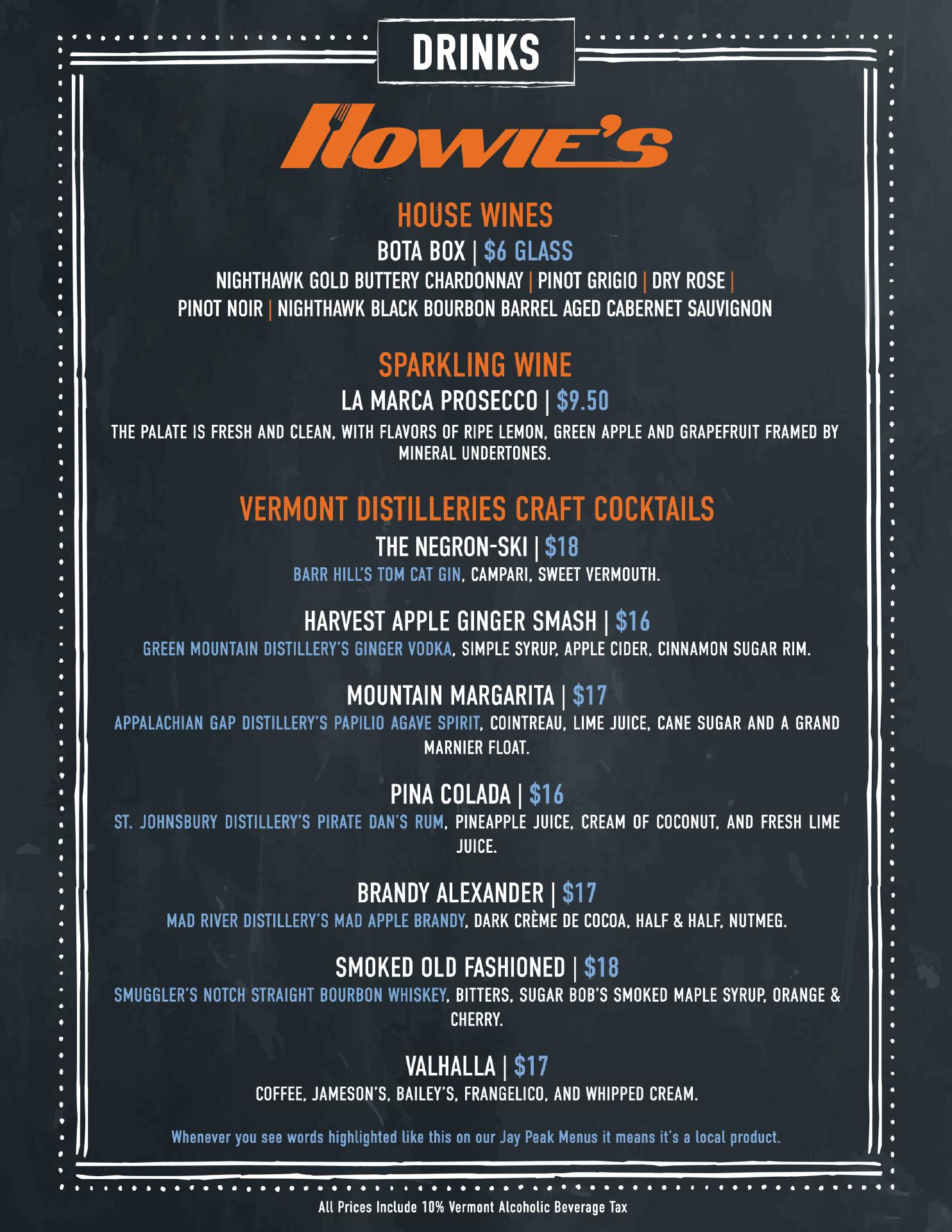 DRINKS

Howie's

HOUSE WINES

BOTA BOX | $6 GLASS

NIGHTHAWK GOLD BUTTERY CHARDONNAY | PINOT GRIGIO | DRY ROSE | PINOT NOIR | NIGHTHAWK BLACK BOURBON BARREL AGED CABERNET SAUVIGNON

SPARKLING WINE

LA MARCA PROSECCO | $9.50

THE PALATE IS FRESH AND CLEAN, WITH FLAVORS OF RIPE LEMON, GREEN APPLE AND GRAPEFRUIT FRAMED BY MINERAL UNDERTONES.

VERMONT DISTILLERIES CRAFT COCKTAILS

THE NEGRON-SKI | $18

BARR HILL'S TOM CAT GIN, CAMPARI, SWEET VERMOUTH.

HARVEST APPLE GINGER SMASH | $16

GREEN MOUNTAIN DISTILLERY'S GINGER VODKA, SIMPLE SYRUP, APPLE CIDER, CINNAMON SUGAR RIM.

MOUNTAIN MARGARITA | $17

APPALACHIAN GAP DISTILLERY'S PAPILIO AGAVE SPIRIT, COINTREAU, LIME JUICE, CANE SUGAR AND A GRAND MARNIER FLOAT.

PINA COLADA | $16

ST. JOHNSBURY DISTILLERY'S PIRATE DAN'S RUM, PINEAPPLE JUICE, CREAM OF COCONUT, AND FRESH LIME JUICE.

BRANDY ALEXANDER | $17

MAD RIVER DISTILLERY'S MAD APPLE BRANDY, DARK CRÈME DE COCOA, HALF & HALF, NUTMEG.

SMOKED OLD FASHIONED | $18

SMUGGLER'S NOTCH STRAIGHT BOURBON WHISKEY, BITTERS, SUGAR BOB'S SMOKED MAPLE SYRUP, ORANGE & CHERRY.

VALHALLA | $17

COFFEE, JAMESON'S, BAILEY'S, FRANGELICO, AND WHIPPED CREAM.

Whenever you see words highlighted like this on our Jay Peak Menus it means it's a local product.

All Prices Include 10% Vermont Alcoholic Beverage Tax